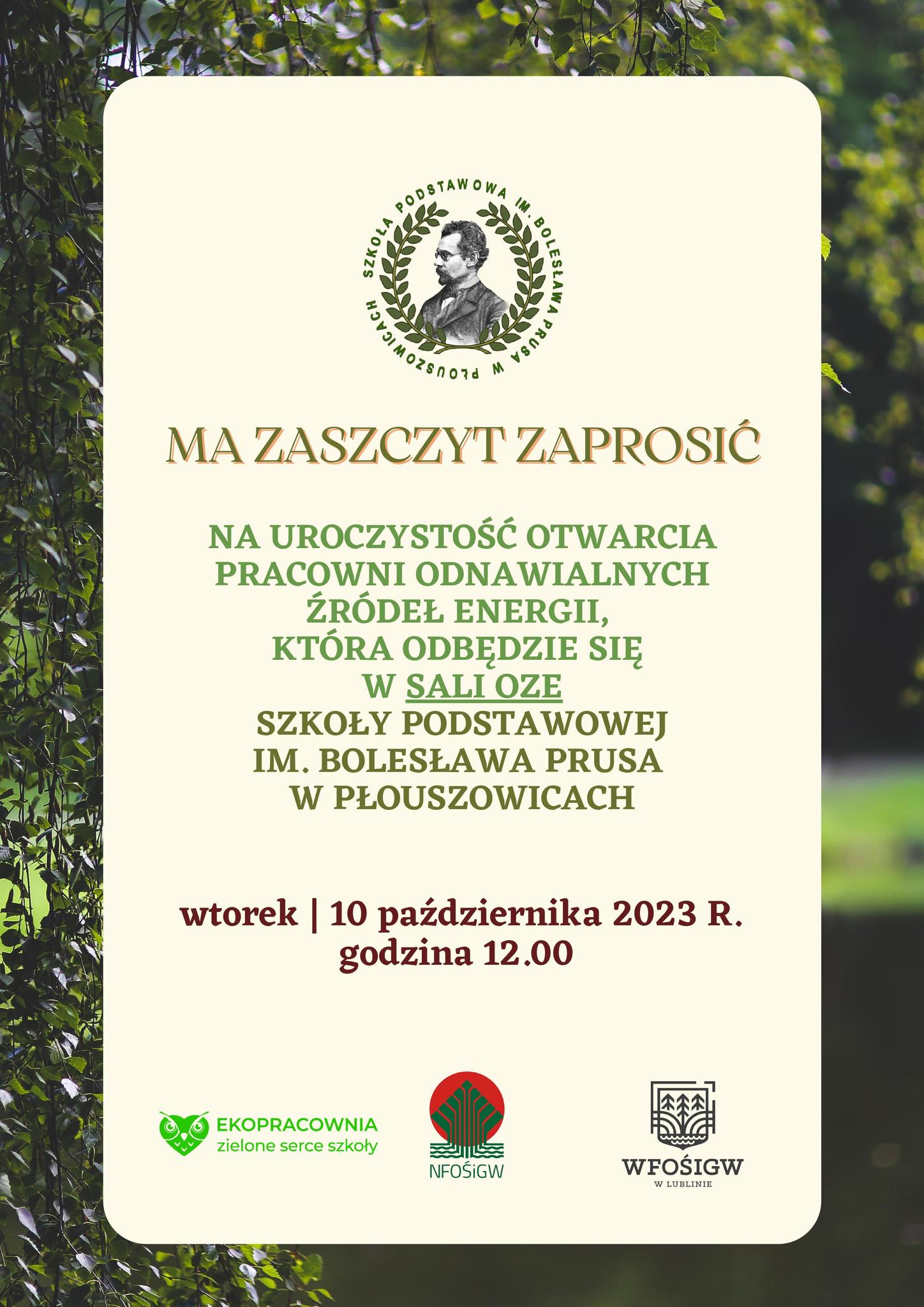 SZKOŁA PODSTAWOWA IM. BOLESŁAWA PRUSA W PŁOUSZOWICACH

MA ZASZCZYT ZAPROSIĆ

NA UROCZYSTOŚĆ OTWARCIA PRACOWNI ODNAWIALNYCH ŹRÓDEŁ ENERGII, KTÓRA ODBĘDZIE SIĘ W SALI OZE SZKOŁY PODSTAWOWEJ IM. BOLESŁAWA PRUSA W PŁOUSZOWICACH

wtorek | 10 października 2023 R.
godzina 12.00

EKOPRACOWNIA
zielone serce szkoły

NFOŚiGW

WFOŚIGW
W LUBLINIE